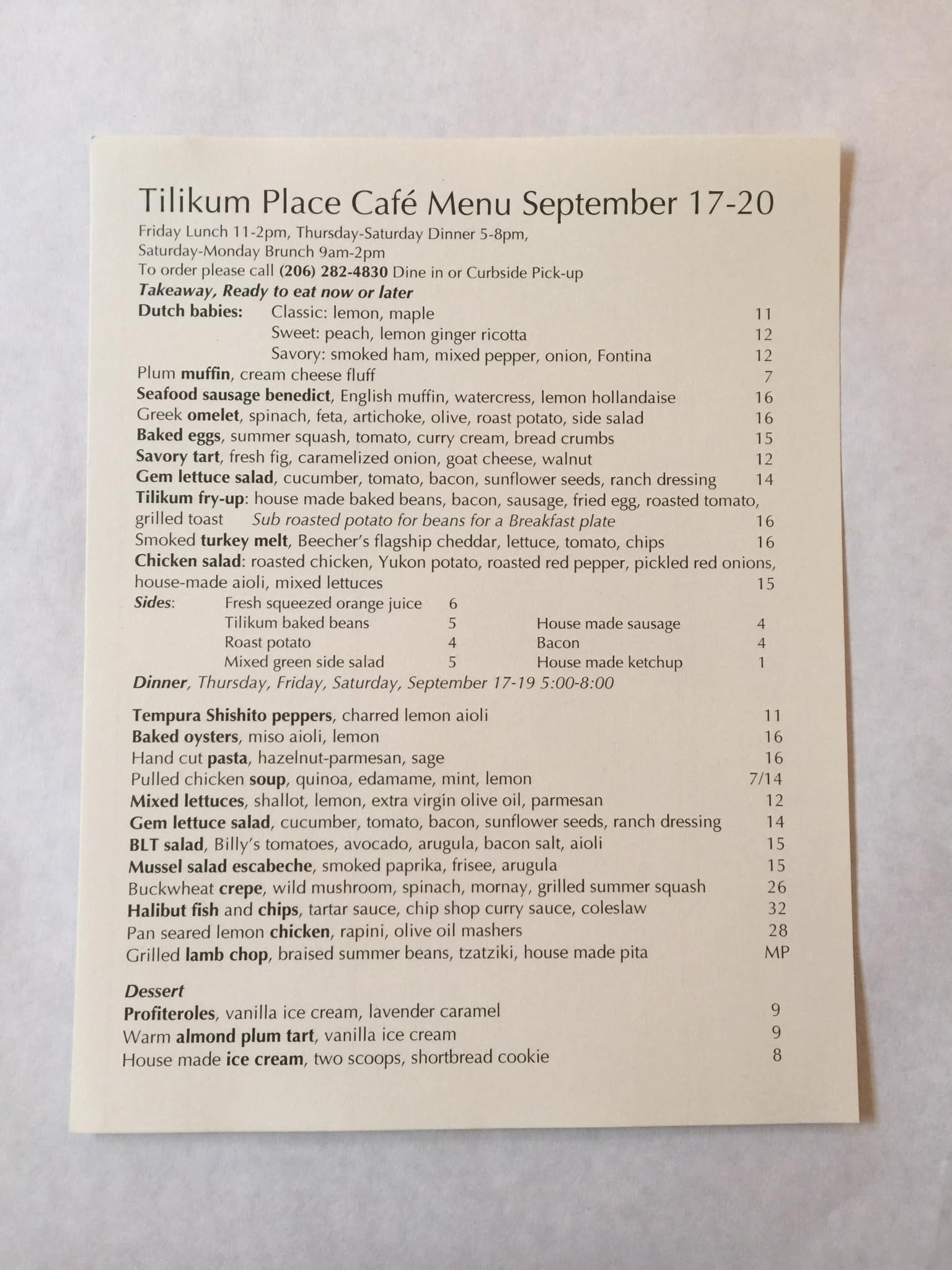 Tilikum Place Café Menu September 17-20
Friday Lunch 11-2pm, Thursday-Saturday Dinner 5-8pm,
Saturday-Monday Brunch 9am-2pm
To order please call (206) 282-4830 Dine in or Curbside Pick-up
Takeaway, Ready to eat now or later

Dutch babies: Classic: lemon, maple 11
Sweet: peach, lemon ginger ricotta 12
Savory: smoked ham, mixed pepper, onion, Fontina 12
Plum muffin, cream cheese fluff 7
Seafood sausage benedict, English muffin, watercress, lemon hollandaise 16
Greek omelet, spinach, feta, artichoke, olive, roast potato, side salad 16
Baked eggs, summer squash, tomato, curry cream, bread crumbs 15
Savory tart, fresh fig, caramelized onion, goat cheese, walnut 12
Gem lettuce salad, cucumber, tomato, bacon, sunflower seeds, ranch dressing 14
Tilikum fry-up: house made baked beans, bacon, sausage, fried egg, roasted tomato, grilled toast Sub roasted potato for beans for a Breakfast plate 16
Smoked turkey melt, Beecher's flagship cheddar, lettuce, tomato, chips 16
Chicken salad: roasted chicken, Yukon potato, roasted red pepper, pickled red onions, house-made aioli, mixed lettuces 15

Sides: Fresh squeezed orange juice 6
Tilikum baked beans 5
Roast potato 4
Mixed green side salad 5
House made sausage 4
Bacon 4
House made ketchup 1

Dinner, Thursday, Friday, Saturday, September 17-19 5:00-8:00

Tempura Shishito peppers, charred lemon aioli 11
Baked oysters, miso aioli, lemon 16
Hand cut pasta, hazelnut-parmesan, sage 16
Pulled chicken soup, quinoa, edamame, mint, lemon 7/14
Mixed lettuces, shallot, lemon, extra virgin olive oil, parmesan 12
Gem lettuce salad, cucumber, tomato, bacon, sunflower seeds, ranch dressing 14
BLT salad, Billy's tomatoes, avocado, arugula, bacon salt, aioli 15
Mussel salad escabeche, smoked paprika, frisee, arugula 15
Buckwheat crepe, wild mushroom, spinach, mornay, grilled summer squash 26
Halibut fish and chips, tartar sauce, chip shop curry sauce, coleslaw 32
Pan seared lemon chicken, rapini, olive oil mashers 28
Grilled lamb chop, braised summer beans, tzatziki, house made pita MP

Dessert
Profiteroles, vanilla ice cream, lavender caramel 9
Warm almond plum tart, vanilla ice cream 9
House made ice cream, two scoops, shortbread cookie 8